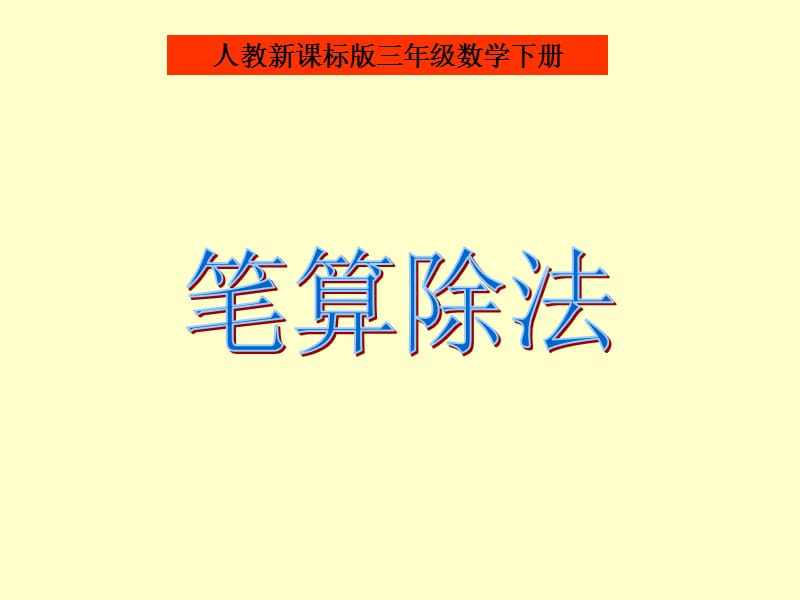 人教新课标版三年级数学下册

笔算除法